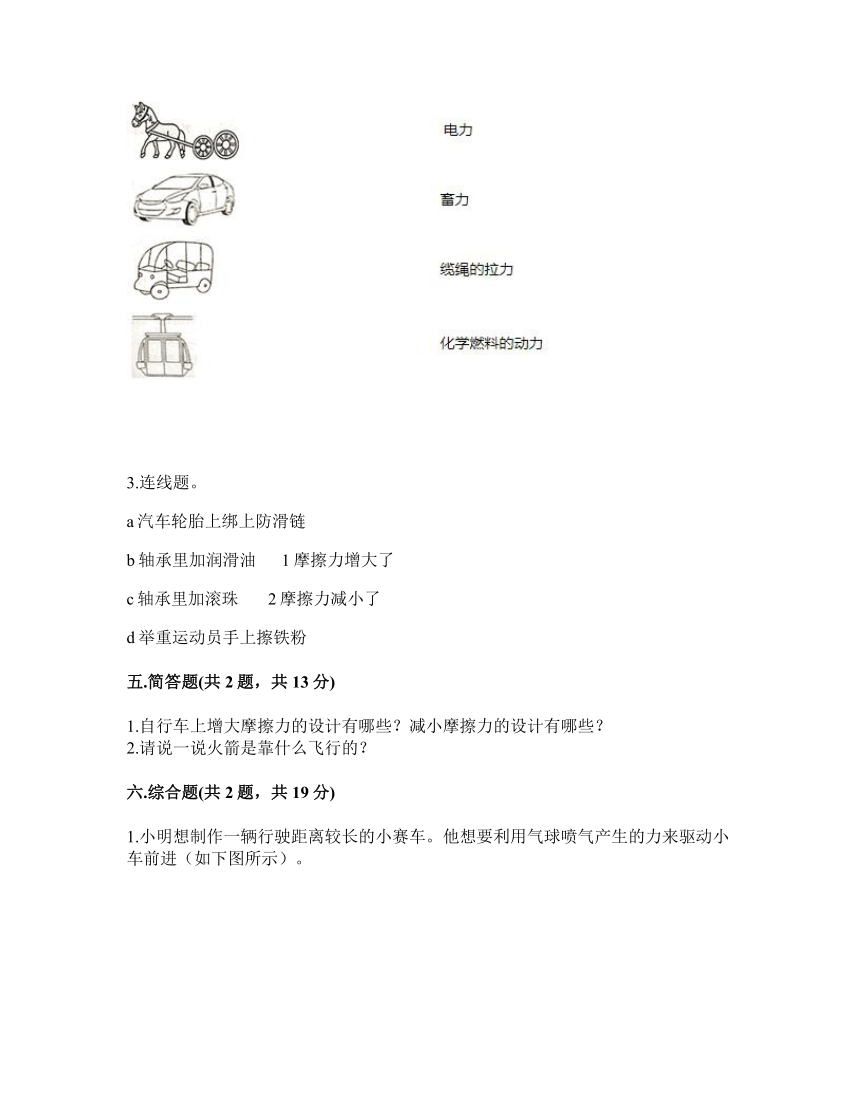 电力

畜力

缆绳的拉力

化学燃料的动力

3.连线题。

a 汽车轮胎上绑上防滑链

b 轴承里加润滑油　　1 摩擦力增大了

c 轴承里加滚珠　　2 摩擦力减小了

d 举重运动员手上擦铁粉

五.简答题(共 2 题，共 13 分)

1.自行车上增大摩擦力的设计有哪些？减小摩擦力的设计有哪些？
2.请说一说火箭是靠什么飞行的？

六.综合题(共 2 题，共 19 分)

1.小明想制作一辆行驶距离较长的小赛车。他想要利用气球喷气产生的力来驱动小车前进（如下图所示）。